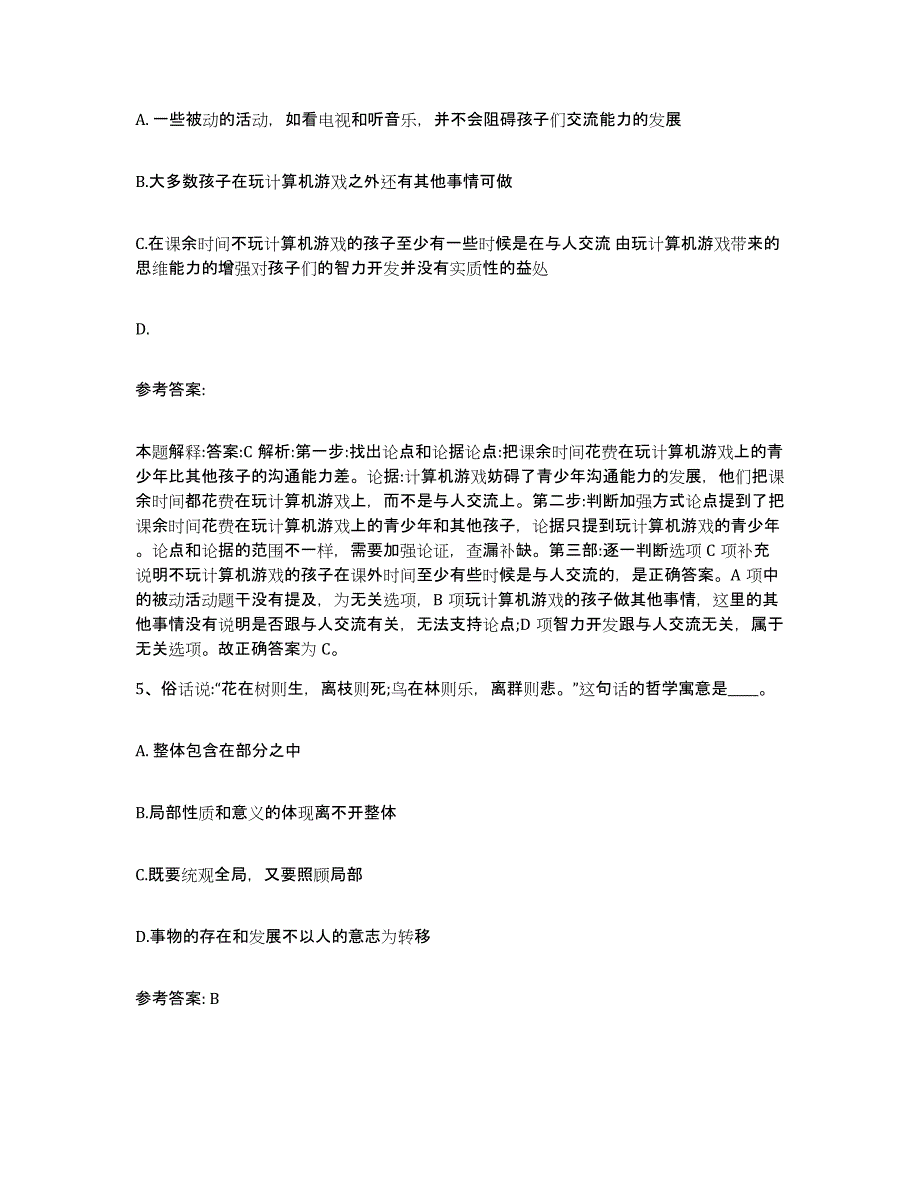 A. 一些被动的活动，如看电视和听音乐，并不会阻碍孩子们交流能力的发展

B.大多数孩子在玩计算机游戏之外还有其他事情可做

C.在课余时间不玩计算机游戏的孩子至少有一些时候是在与人交流 由玩计算机游戏带来的思维能力的增强对孩子们的智力开发并没有实质性的益处

D.

参考答案:

本题解释:答案:C 解析:第一步:找出论点和论据论点:把课余时间花费在玩计算机游戏上的青少年比其他孩子的沟通能力差。论据:计算机游戏妨碍了青少年沟通能力的发展，他们把课余时间都花费在玩计算机游戏上，而不是与人交流上。第二步:判断加强方式论点提到了把课余时间花费在玩计算机游戏上的青少年和其他孩子，论据只提到玩计算机游戏的青少年。论点和论据的范围不一样，需要加强论证，查漏补缺。第三部:逐一判断选项 C 项补充说明不玩计算机游戏的孩子在课外时间至少有些时候是与人交流的，是正确答案。A 项中的被动活动题干没有提及，为无关选项，B 项玩计算机游戏的孩子做其他事情，这里的其他事情没有说明是否跟与人交流有关，无法支持论点;D 项智力开发跟与人交流无关，属于无关选项。故正确答案为 C。

5、俗话说:“花在树则生，离枝则死;鸟在林则乐，离群则悲。”这句话的哲学寓意是____。

A. 整体包含在部分之中

B.局部性质和意义的体现离不开整体

C.既要统观全局，又要照顾局部

D.事物的存在和发展不以人的意志为转移

参考答案: B